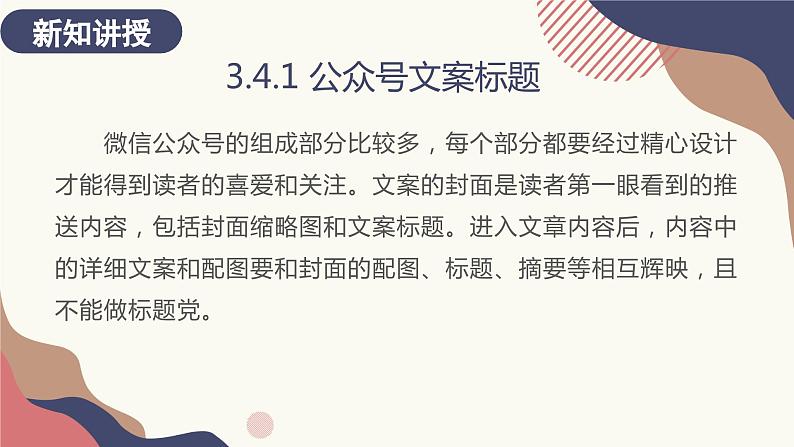 新知讲授

3.4.1 公众号文案标题

微信公众号的组成部分比较多，每个部分都要经过精心设计才能得到读者的喜爱和关注。文案的封面是读者第一眼看到的推送内容，包括封面缩略图和文案标题。进入文章内容后，内容中的详细文案和配图要和封面的配图、标题、摘要等相互辉映，且不能做标题党。